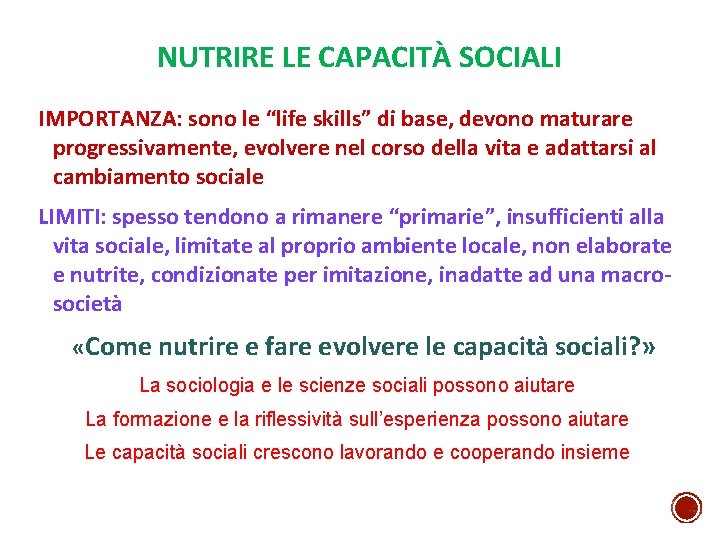 NUTRIRE LE CAPACITÀ SOCIALI

IMPORTANZA: sono le “life skills” di base, devono maturare progressivamente, evolvere nel corso della vita e adattarsi al cambiamento sociale

LIMITI: spesso tendono a rimanere “primarie”, insufficienti alla vita sociale, limitate al proprio ambiente locale, non elaborate e nutrite, condizionate per imitazione, inadatte ad una macro-società

«Come nutrire e fare evolvere le capacità sociali?»

La sociologia e le scienze sociali possono aiutare

La formazione e la riflessività sull’esperienza possono aiutare

Le capacità sociali crescono lavorando e cooperando insieme